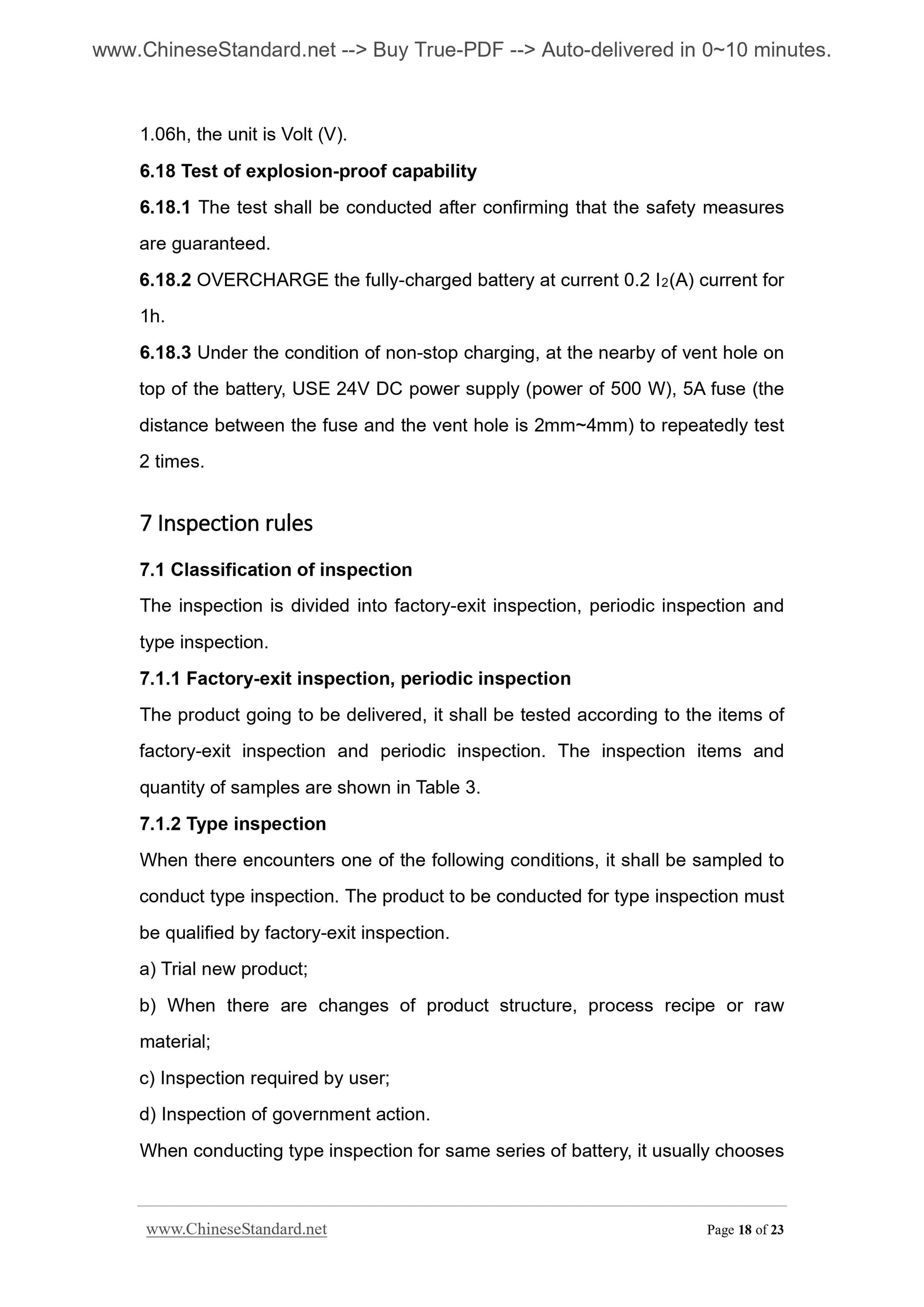 www.ChineseStandard.net --> Buy True-PDF --> Auto-delivered in 0~10 minutes.

1.06h, the unit is Volt (V).

6.18 Test of explosion-proof capability

6.18.1 The test shall be conducted after confirming that the safety measures are guaranteed.

6.18.2 OVERCHARGE the fully-charged battery at current 0.2 $I_2$(A) current for 1h.

6.18.3 Under the condition of non-stop charging, at the nearby of vent hole on top of the battery, USE 24V DC power supply (power of 500 W), 5A fuse (the distance between the fuse and the vent hole is 2mm~4mm) to repeatedly test 2 times.

7 Inspection rules

7.1 Classification of inspection

The inspection is divided into factory-exit inspection, periodic inspection and type inspection.

7.1.1 Factory-exit inspection, periodic inspection

The product going to be delivered, it shall be tested according to the items of factory-exit inspection and periodic inspection. The inspection items and quantity of samples are shown in Table 3.

7.1.2 Type inspection

When there encounters one of the following conditions, it shall be sampled to conduct type inspection. The product to be conducted for type inspection must be qualified by factory-exit inspection.

a) Trial new product;

b) When there are changes of product structure, process recipe or raw material;

c) Inspection required by user;

d) Inspection of government action.

When conducting type inspection for same series of battery, it usually chooses

www.ChineseStandard.net Page 18 of 23